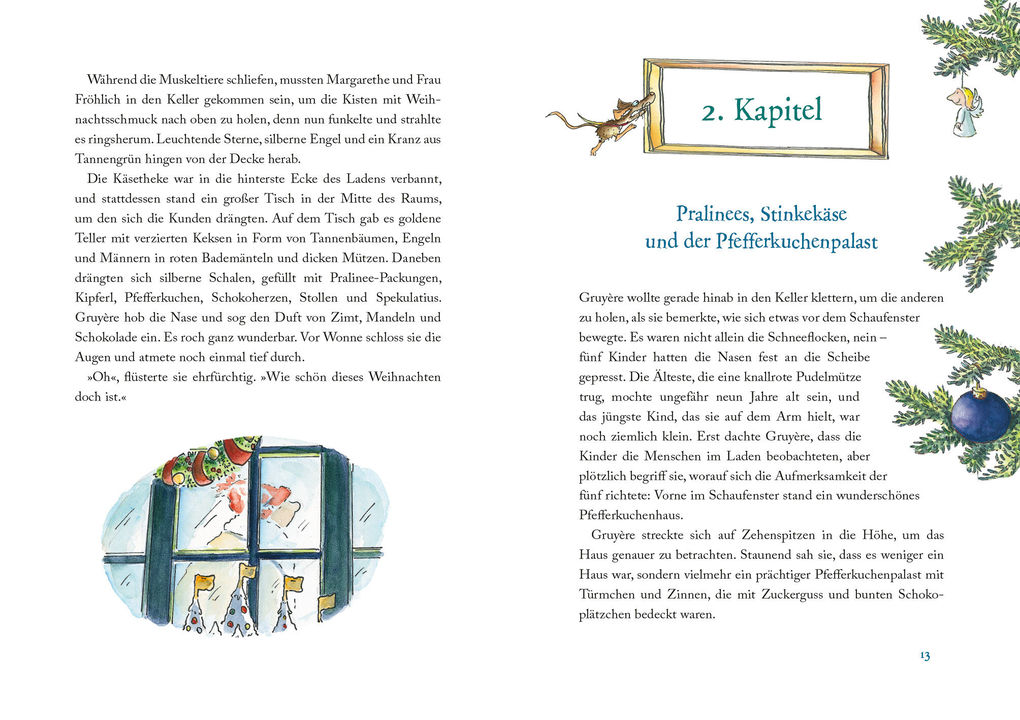 Während die Muskeltiere schliefen, mussten Margarethe und Frau Fröhlich in den Keller gekommen sein, um die Kisten mit Weihnachtsschmuck nach oben zu holen, denn nun funkelte und strahlte es ringsherum. Leuchtende Sterne, silberne Engel und ein Kranz aus Tannengrün hingen von der Decke herab.

Die Käsetheke war in die hinterste Ecke des Ladens verbannt, und stattdessen stand ein großer Tisch in der Mitte des Raums, um den sich die Kunden drängten. Auf dem Tisch gab es goldene Teller mit verzierten Keksen in Form von Tannenbäumen, Engeln und Männern in roten Bademänteln und dicken Mützen. Daneben drängten sich silberne Schalen, gefüllt mit Pralinee-Packungen, Kipferl, Pfefferkuchen, Schokoherzen, Stollen und Spekulatius. Gruyère hob die Nase und sog den Duft von Zimt, Mandeln und Schokolade ein. Es roch ganz wunderbar. Vor Wonne schloss sie die Augen und atmete noch einmal tief durch.

»Oh«, flüsterte sie ehrfürchtig. »Wie schön dieses Weihnachten doch ist.«

2. Kapitel

Pralinees, Stinkekäse und der Pfefferkuchenpalast

Gruyère wollte gerade hinab in den Keller klettern, um die anderen zu holen, als sie bemerkte, wie sich etwas vor dem Schaufenster bewegte. Es waren nicht allein die Schneeflocken, nein – fünf Kinder hatten die Nasen fest an die Scheibe gepresst. Die Älteste, die eine knallrote Pudelmütze trug, mochte ungefähr neun Jahre alt sein, und das jüngste Kind, das sie auf dem Arm hielt, war noch ziemlich klein. Erst dachte Gruyère, dass die Kinder die Menschen im Laden beobachteten, aber plötzlich begriff sie, worauf sich die Aufmerksamkeit der fünf richtete: Vorne im Schaufenster stand ein wunderschönes Pfefferkuchenhaus.

Gruyère streckte sich auf Zehenspitzen in die Höhe, um das Haus genauer zu betrachten. Staunend sah sie, dass es weniger ein Haus war, sondern vielmehr ein prächtiger Pfefferkuchenpalast mit Türmchen und Zinnen, die mit Zuckerguss und bunten Schokoplätzchen bedeckt waren.

13